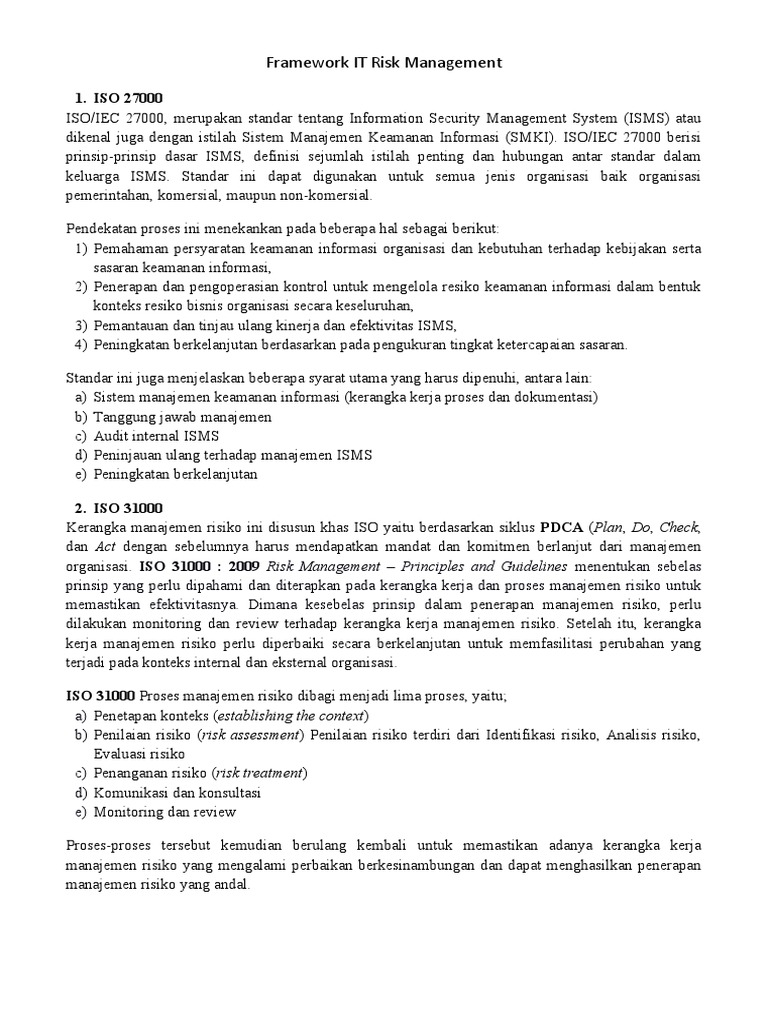 Framework IT Risk Management

1. ISO 27000

ISO/IEC 27000, merupakan standar tentang Information Security Management System (ISMS) atau dikenal juga dengan istilah Sistem Manajemen Keamanan Informasi (SMKI). ISO/IEC 27000 berisi prinsip-prinsip dasar ISMS, definisi sejumlah istilah penting dan hubungan antar standar dalam keluarga ISMS. Standar ini dapat digunakan untuk semua jenis organisasi baik organisasi pemerintahan, komersial, maupun non-komersial.

Pendekatan proses ini menekankan pada beberapa hal sebagai berikut:
1) Pemahaman persyaratan keamanan informasi organisasi dan kebutuhan terhadap kebijakan serta sasaran keamanan informasi,
2) Penerapan dan pengoperasian kontrol untuk mengelola resiko keamanan informasi dalam bentuk konteks resiko bisnis organisasi secara keseluruhan,
3) Pemantauan dan tinjau ulang kinerja dan efektivitas ISMS,
4) Peningkatan berkelanjutan berdasarkan pada pengukuran tingkat ketercapaian sasaran.

Standar ini juga menjelaskan beberapa syarat utama yang harus dipenuhi, antara lain:
a) Sistem manajemen keamanan informasi (kerangka kerja proses dan dokumentasi)
b) Tanggung jawab manajemen
c) Audit internal ISMS
d) Peninjauan ulang terhadap manajemen ISMS
e) Peningkatan berkelanjutan

2. ISO 31000

Kerangka manajemen risiko ini disusun khas ISO yaitu berdasarkan siklus PDCA (Plan, Do, Check, dan Act dengan sebelumnya harus mendapatkan mandat dan komitmen berlanjut dari manajemen organisasi. ISO 31000 : 2009 Risk Management – Principles and Guidelines menentukan sebelas prinsip yang perlu dipahami dan diterapkan pada kerangka kerja dan proses manajemen risiko untuk memastikan efektivitasnya. Dimana kesebelas prinsip dalam penerapan manajemen risiko, perlu dilakukan monitoring dan review terhadap kerangka kerja manajemen risiko. Setelah itu, kerangka kerja manajemen risiko perlu diperbaiki secara berkelanjutan untuk memfasilitasi perubahan yang terjadi pada konteks internal dan eksternal organisasi.

ISO 31000 Proses manajemen risiko dibagi menjadi lima proses, yaitu;
a) Penetapan konteks (establishing the context)
b) Penilaian risiko (risk assessment) Penilaian risiko terdiri dari Identifikasi risiko, Analisis risiko, Evaluasi risiko
c) Penanganan risiko (risk treatment)
d) Komunikasi dan konsultasi
e) Monitoring dan review

Proses-proses tersebut kemudian berulang kembali untuk memastikan adanya kerangka kerja manajemen risiko yang mengalami perbaikan berkesinambungan dan dapat menghasilkan penerapan manajemen risiko yang andal.